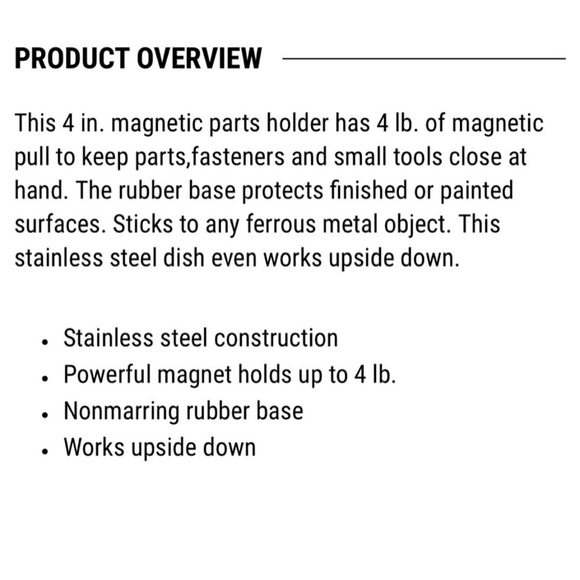 PRODUCT OVERVIEW

This 4 in. magnetic parts holder has 4 lb. of magnetic pull to keep parts,fasteners and small tools close at hand. The rubber base protects finished or painted surfaces. Sticks to any ferrous metal object. This stainless steel dish even works upside down.

- Stainless steel construction
- Powerful magnet holds up to 4 lb.
- Nonmarring rubber base
- Works upside down